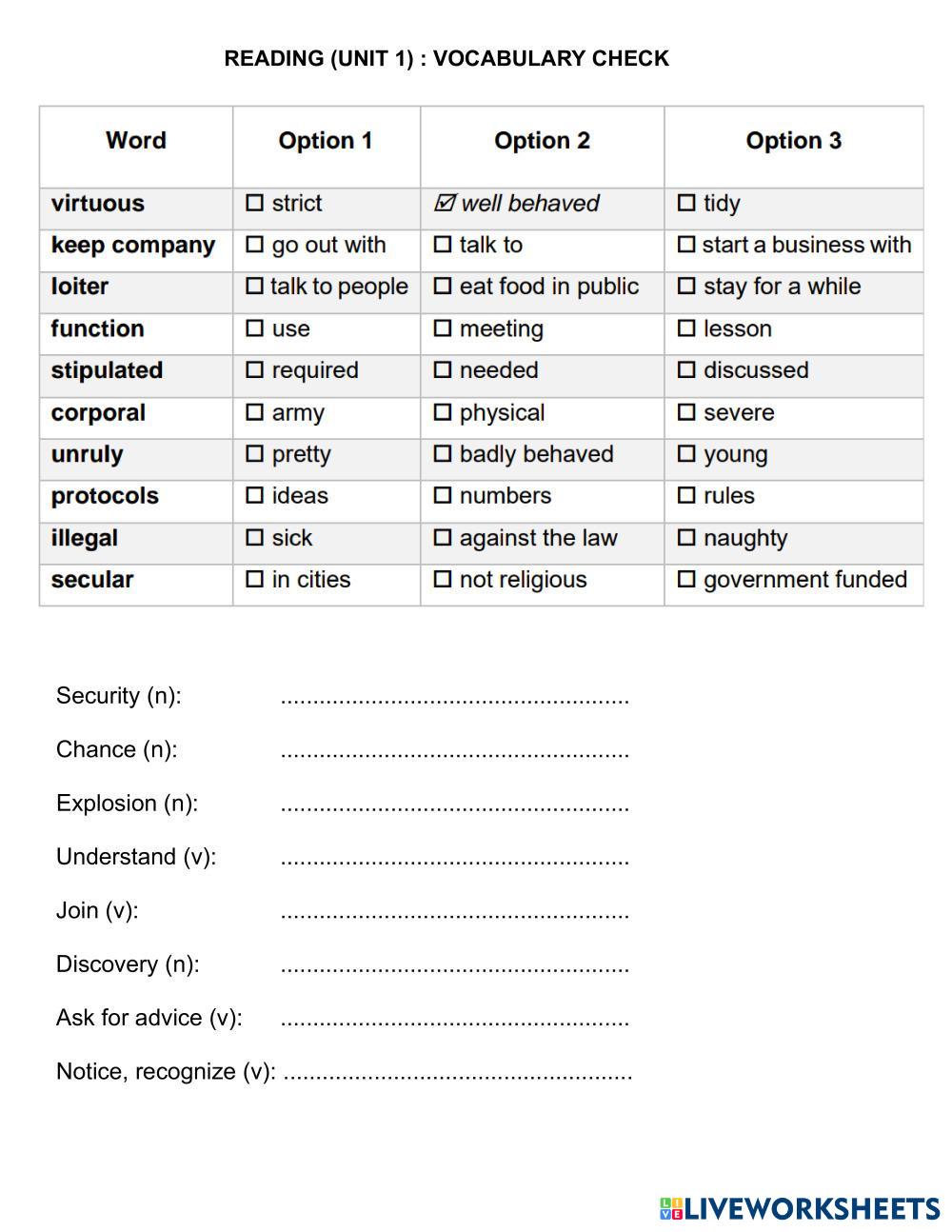 READING (UNIT 1) : VOCABULARY CHECK

| Word | Option 1 | Option 2 | Option 3 |
|---|---|---|---|
| virtuous | ☐ strict | ☑ well behaved | ☐ tidy |
| keep company | ☐ go out with | ☐ talk to | ☐ start a business with |
| loiter | ☐ talk to people | ☐ eat food in public | ☐ stay for a while |
| function | ☐ use | ☐ meeting | ☐ lesson |
| stipulated | ☐ required | ☐ needed | ☐ discussed |
| corporal | ☐ army | ☐ physical | ☐ severe |
| unruly | ☐ pretty | ☐ badly behaved | ☐ young |
| protocols | ☐ ideas | ☐ numbers | ☐ rules |
| illegal | ☐ sick | ☐ against the law | ☐ naughty |
| secular | ☐ in cities | ☐ not religious | ☐ government funded |

Security (n): .....................................................

Chance (n): .....................................................

Explosion (n): .....................................................

Understand (v): .....................................................

Join (v): .....................................................

Discovery (n): .....................................................

Ask for advice (v): .....................................................

Notice, recognize (v): .....................................................

LIVEWORKSHEETS